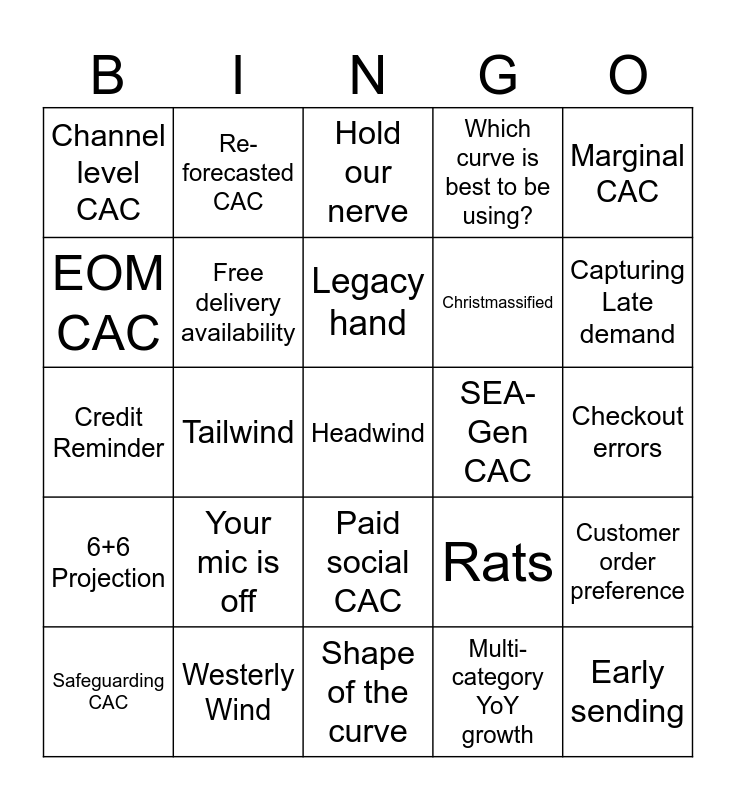 | B | I | N | G | O |
|---|---|---|---|---|
| Channel level CAC | Re-forecasted CAC | Hold our nerve | Which curve is best to be using? | Marginal CAC |
| EOM CAC | Free delivery availability | Legacy hand | Christmassified | Capturing Late demand |
| Credit Reminder | Tailwind | Headwind | SEA-Gen CAC | Checkout errors |
| 6+6 Projection | Your mic is off | Paid social CAC | Rats | Customer order preference |
| Safeguarding CAC | Westerly Wind | Shape of the curve | Multi-category YoY growth | Early sending |